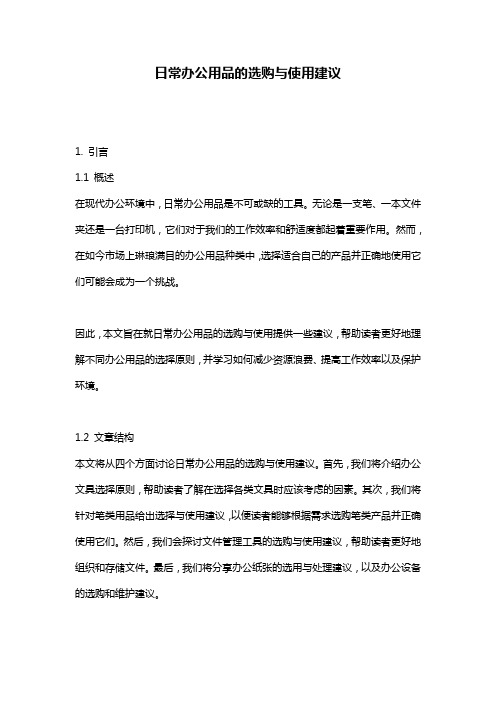 日常办公用品的选购与使用建议

1. 引言

1.1 概述

在现代办公环境中，日常办公用品是不可或缺的工具。无论是一支笔、一本文件夹还是一台打印机，它们对于我们的工作效率和舒适度都起着重要作用。然而，在如今市场上琳琅满目的办公用品种类中，选择适合自己的产品并正确地使用它们可能会成为一个挑战。

因此，本文旨在就日常办公用品的选购与使用提供一些建议，帮助读者更好地理解不同办公用品的选择原则，并学习如何减少资源浪费、提高工作效率以及保护环境。

1.2 文章结构

本文将从四个方面讨论日常办公用品的选购与使用建议。首先，我们将介绍办公文具选择原则，帮助读者了解在选择各类文具时应该考虑的因素。其次，我们将针对笔类用品给出选择与使用建议，以便读者能够根据需求选购笔类产品并正确使用它们。然后，我们会探讨文件管理工具的选购与使用建议，帮助读者更好地组织和存储文件。最后，我们将分享办公纸张的选用与处理建议，以及办公设备的选购和维护建议。